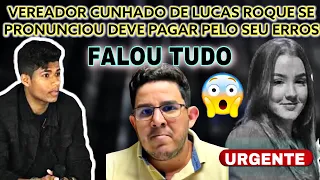 VEREADOR CUNHADO DE LUCAS ROQUE SE PRONUNCIOU DEVE PAGAR PELO SEU ERROS

FALOU TUDO

URGENTE